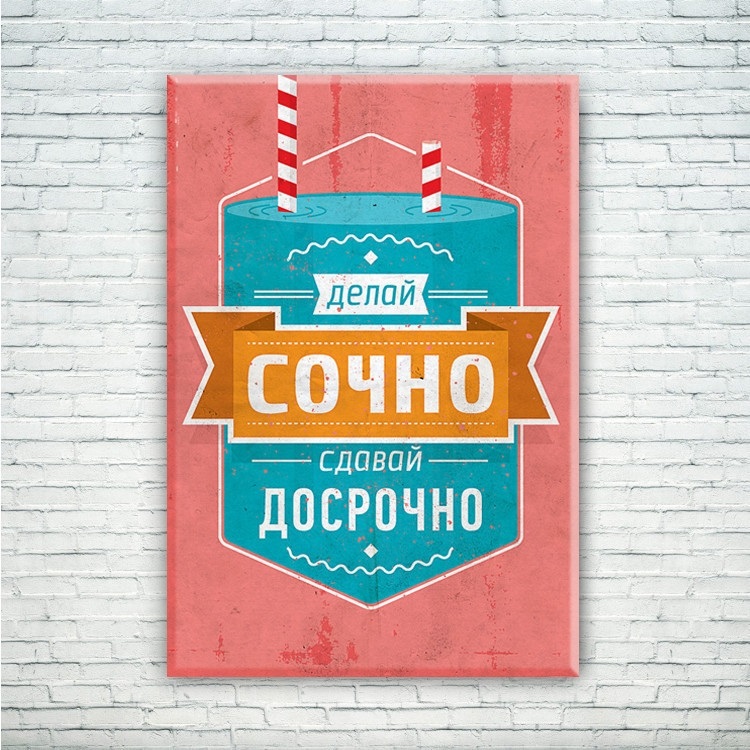 делай
СОЧНО
сдавай
ДОСРОЧНО